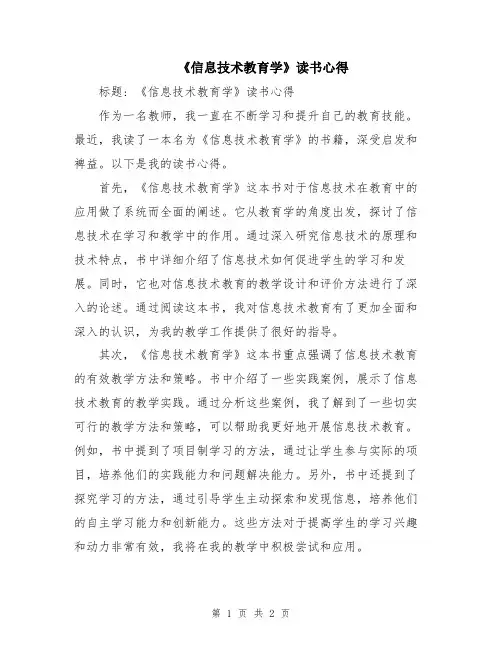 《信息技术教育学》读书心得

标题：《信息技术教育学》读书心得

作为一名教师，我一直在不断学习和提升自己的教育技能。最近，我读了一本名为《信息技术教育学》的书籍，深受启发和裨益。以下是我的读书心得。

首先，《信息技术教育学》这本书对于信息技术在教育中的应用做了系统而全面的阐述。它从教育学的角度出发，探讨了信息技术在学习和教学中的作用。通过深入研究信息技术的原理和技术特点，书中详细介绍了信息技术如何促进学生的学习和发展。同时，它也对信息技术教育的教学设计和评价方法进行了深入的论述。通过阅读这本书，我对信息技术教育有了更加全面和深入的认识，为我的教学工作提供了很好的指导。

其次，《信息技术教育学》这本书重点强调了信息技术教育的有效教学方法和策略。书中介绍了一些实践案例，展示了信息技术教育的教学实践。通过分析这些案例，我了解到了一些切实可行的教学方法和策略，可以帮助我更好地开展信息技术教育。例如，书中提到了项目制学习的方法，通过让学生参与实际的项目，培养他们的实践能力和问题解决能力。另外，书中还提到了探究学习的方法，通过引导学生主动探索和发现信息，培养他们的自主学习能力和创新能力。这些方法对于提高学生的学习兴趣和动力非常有效，我将在我的教学中积极尝试和应用。

第 1 页 共 2 页